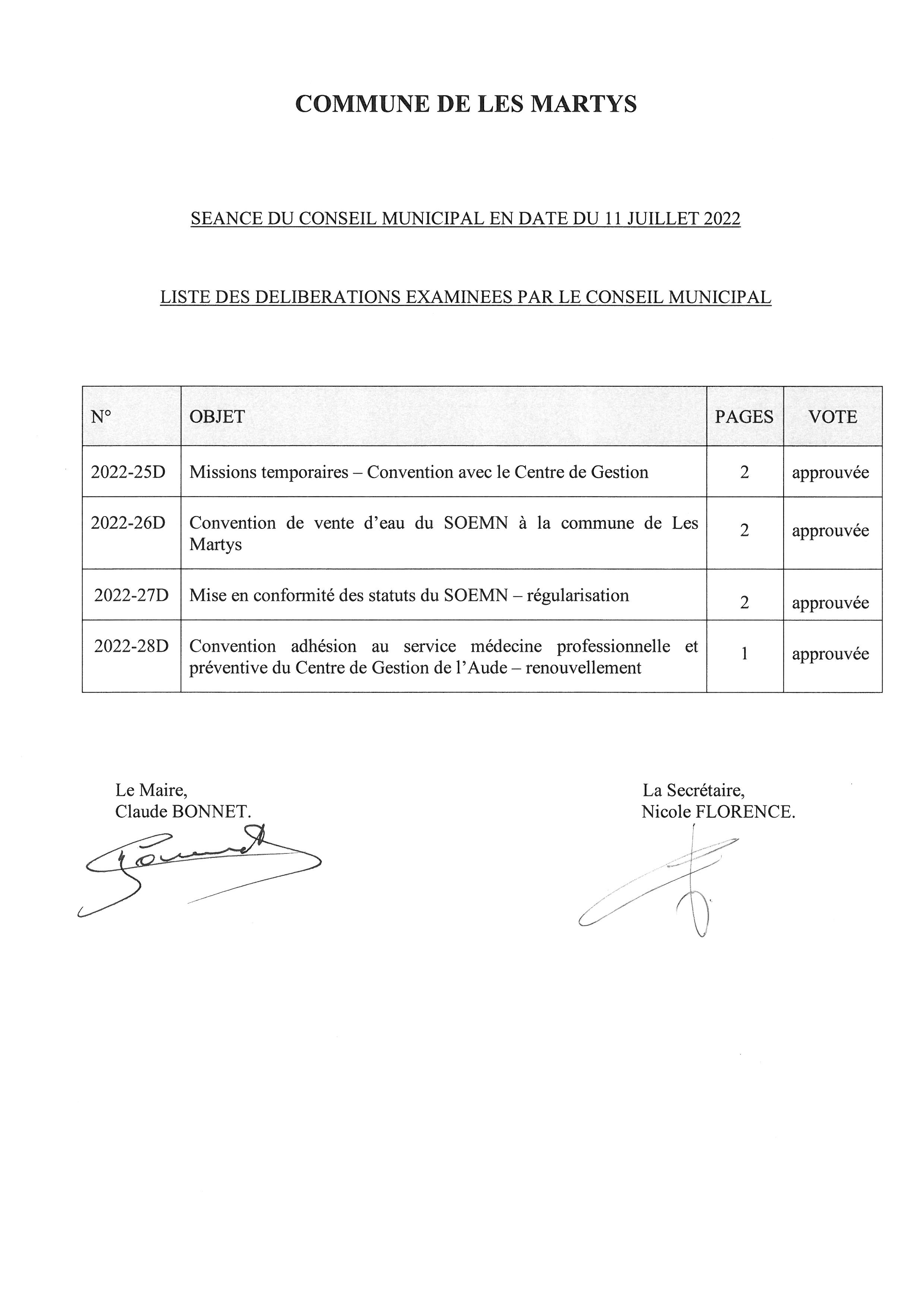 COMMUNE DE LES MARTYS

SEANCE DU CONSEIL MUNICIPAL EN DATE DU 11 JUILLET 2022

LISTE DES DELIBERATIONS EXAMINEES PAR LE CONSEIL MUNICIPAL

| N° | OBJET | PAGES | VOTE |
|---|---|---|---|
| 2022-25D | Missions temporaires – Convention avec le Centre de Gestion | 2 | approuvée |
| 2022-26D | Convention de vente d'eau du SOEMN à la commune de Les Martys | 2 | approuvée |
| 2022-27D | Mise en conformité des statuts du SOEMN – régularisation | 2 | approuvée |
| 2022-28D | Convention adhésion au service médecine professionnelle et préventive du Centre de Gestion de l'Aude – renouvellement | 1 | approuvée |

Le Maire,
Claude BONNET.

La Secrétaire,
Nicole FLORENCE.